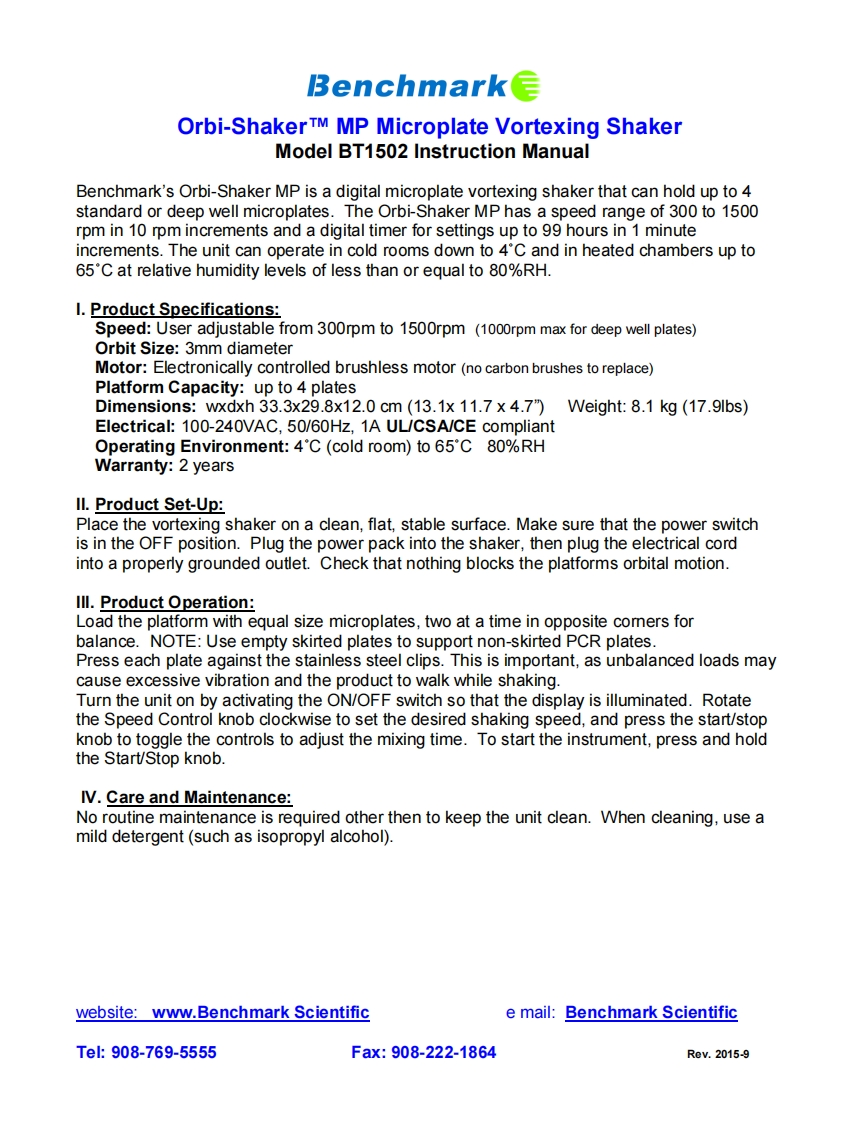 Benchmark

Orbi-Shaker™ MP Microplate Vortexing Shaker
Model BT1502 Instruction Manual

Benchmark's Orbi-Shaker MP is a digital microplate vortexing shaker that can hold up to 4 standard or deep well microplates. The Orbi-Shaker MP has a speed range of 300 to 1500 rpm in 10 rpm increments and a digital timer for settings up to 99 hours in 1 minute increments. The unit can operate in cold rooms down to 4˚C and in heated chambers up to 65˚C at relative humidity levels of less than or equal to 80%RH.

I. Product Specifications:
Speed: User adjustable from 300rpm to 1500rpm (1000rpm max for deep well plates)
Orbit Size: 3mm diameter
Motor: Electronically controlled brushless motor (no carbon brushes to replace)
Platform Capacity: up to 4 plates
Dimensions: wxdxh 33.3x29.8x12.0 cm (13.1x 11.7 x 4.7") Weight: 8.1 kg (17.9lbs)
Electrical: 100-240VAC, 50/60Hz, 1A UL/CSA/CE compliant
Operating Environment: 4˚C (cold room) to 65˚C 80%RH
Warranty: 2 years

II. Product Set-Up:
Place the vortexing shaker on a clean, flat, stable surface. Make sure that the power switch is in the OFF position. Plug the power pack into the shaker, then plug the electrical cord into a properly grounded outlet. Check that nothing blocks the platforms orbital motion.

III. Product Operation:
Load the platform with equal size microplates, two at a time in opposite corners for balance. NOTE: Use empty skirted plates to support non-skirted PCR plates.
Press each plate against the stainless steel clips. This is important, as unbalanced loads may cause excessive vibration and the product to walk while shaking.
Turn the unit on by activating the ON/OFF switch so that the display is illuminated. Rotate the Speed Control knob clockwise to set the desired shaking speed, and press the start/stop knob to toggle the controls to adjust the mixing time. To start the instrument, press and hold the Start/Stop knob.

IV. Care and Maintenance:
No routine maintenance is required other then to keep the unit clean. When cleaning, use a mild detergent (such as isopropyl alcohol).

website: www.Benchmark Scientific e mail: Benchmark Scientific

Tel: 908-769-5555 Fax: 908-222-1864 Rev. 2015-9